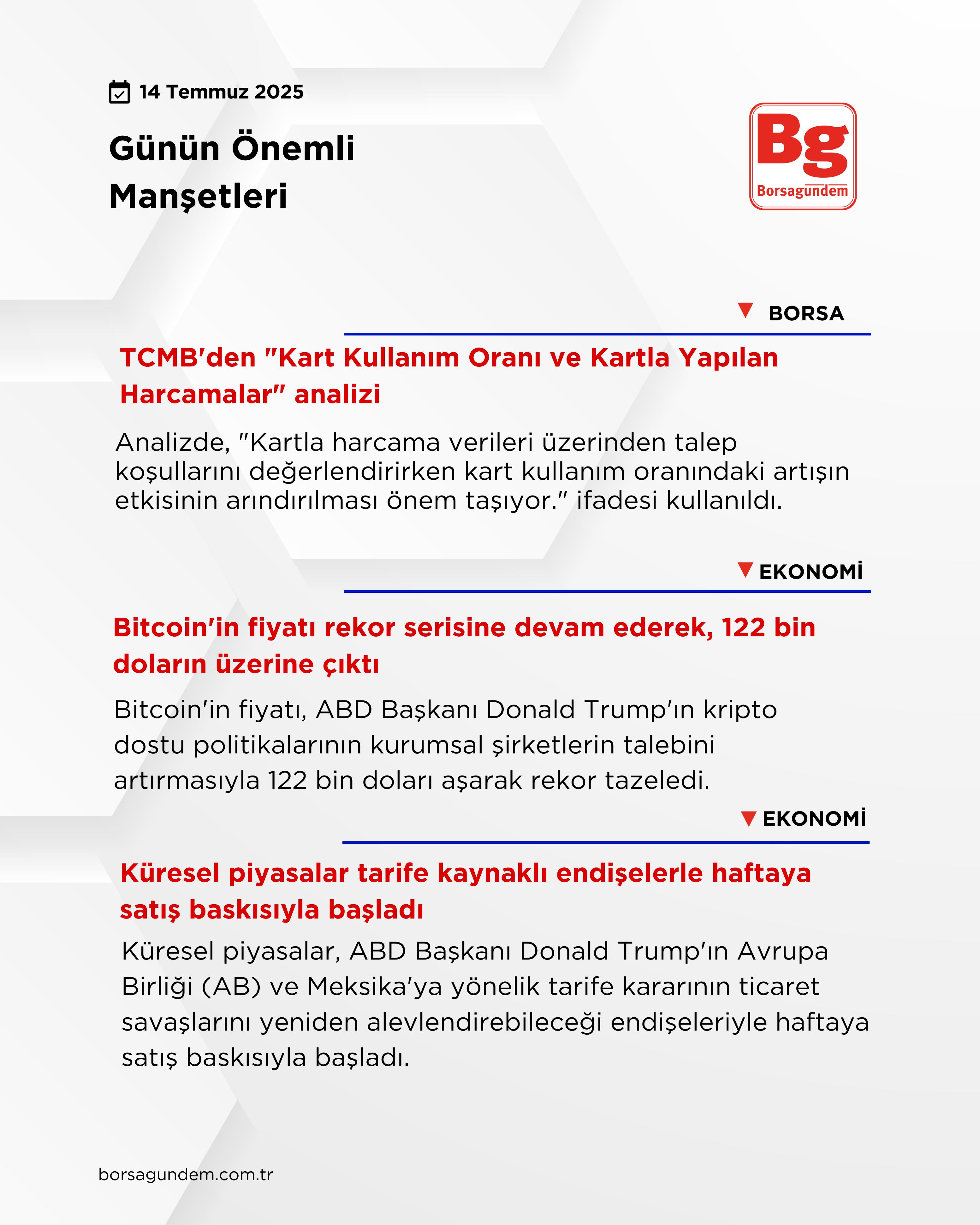 14 Temmuz 2025

Günün Önemli Manşetleri

Bg
Borsagundem

BORSA

TCMB'den "Kart Kullanım Oranı ve Kartla Yapılan Harcamalar" analizi

Analizde, "Kartla harcama verileri üzerinden talep koşullarını değerlendirirken kart kullanım oranındaki artışın etkisinin arındırılması önem taşıyor." ifadesi kullanıldı.

EKONOMİ

Bitcoin'in fiyatı rekor serisine devam ederek, 122 bin doların üzerine çıktı

Bitcoin'in fiyatı, ABD Başkanı Donald Trump'ın kripto dostu politikalarının kurumsal şirketlerin talebini artırmasıyla 122 bin doları aşarak rekor tazeledi.

EKONOMİ

Küresel piyasalar tarife kaynaklı endişelerle haftaya satış baskısıyla başladı

Küresel piyasalar, ABD Başkanı Donald Trump'ın Avrupa Birliği (AB) ve Meksika'ya yönelik tarife kararının ticaret savaşlarını yeniden alevlendirebileceği endişeleriyle haftaya satış baskısıyla başladı.

borsagundem.com.tr